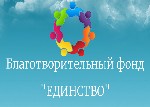 Благотворительный фонд

"ЕДИНСТВО"